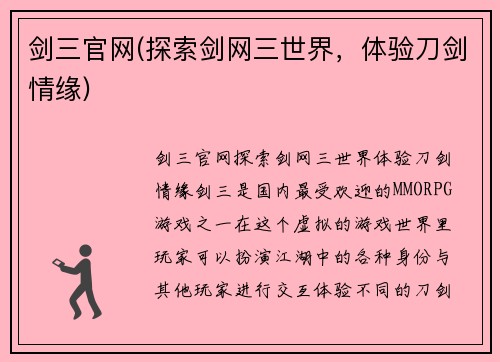 剑三官网(探索剑网三世界，体验刀剑情缘)

剑三官网探索剑网三世界体验刀剑情缘剑三是国内最受欢迎的MMORPG游戏之一在这个虚拟的游戏世界里玩家可以扮演江湖中的各种身份与其他玩家进行交互体验不同的刀剑